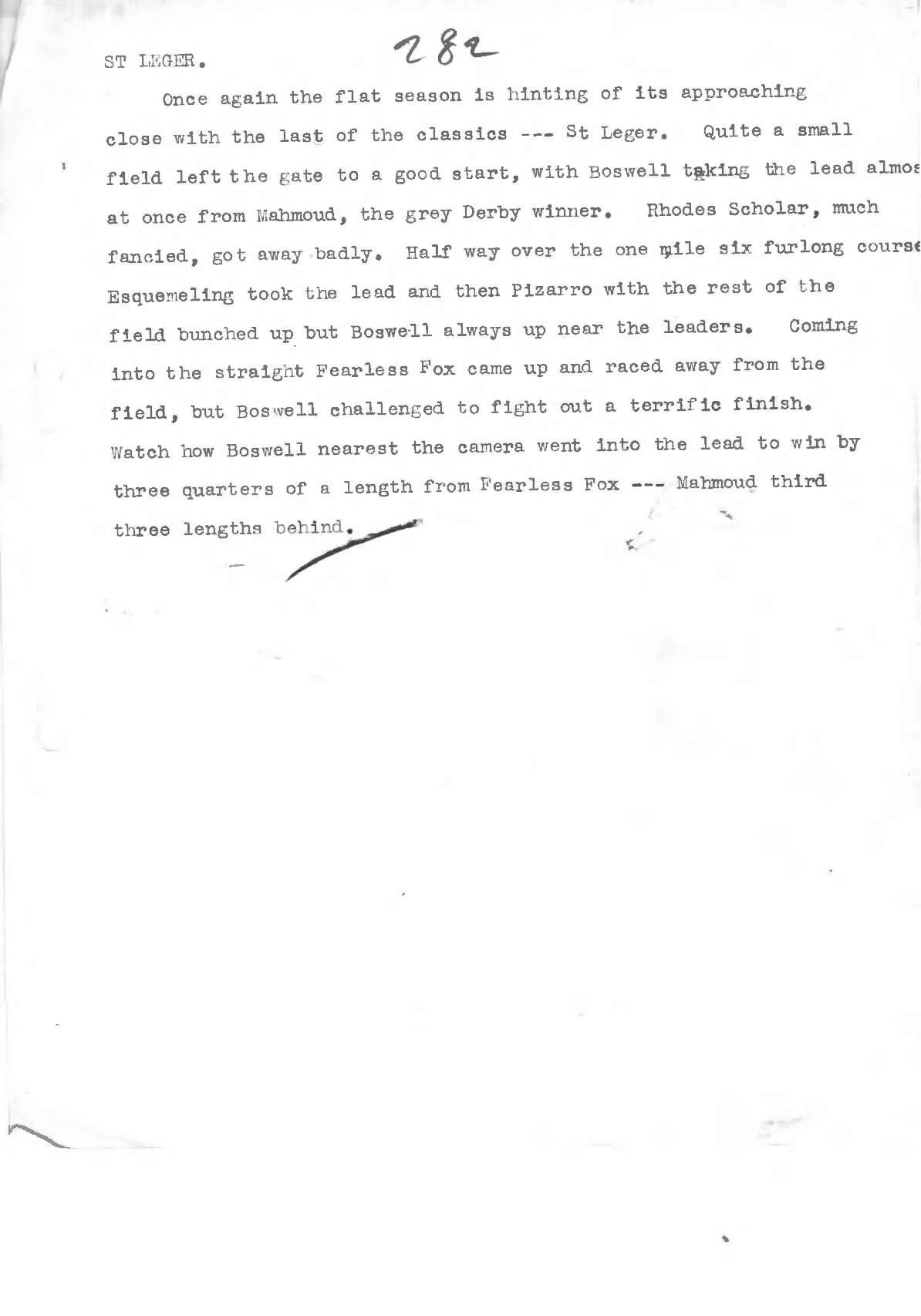 ST LEGER. 282

Once again the flat season is hinting of its approaching close with the last of the classics --- St Leger. Quite a small field left the gate to a good start, with Boswell taking the lead almos at once from Mahmoud, the grey Derby winner. Rhodes Scholar, much fancied, got away badly. Half way over the one mile six furlong course Esquemeling took the lead and then Pizarro with the rest of the field bunched up but Boswell always up near the leaders. Coming into the straight Fearless Fox came up and raced away from the field, but Boswell challenged to fight out a terrific finish. Watch how Boswell nearest the camera went into the lead to win by three quarters of a length from Fearless Fox --- Mahmoud third three lengths behind.